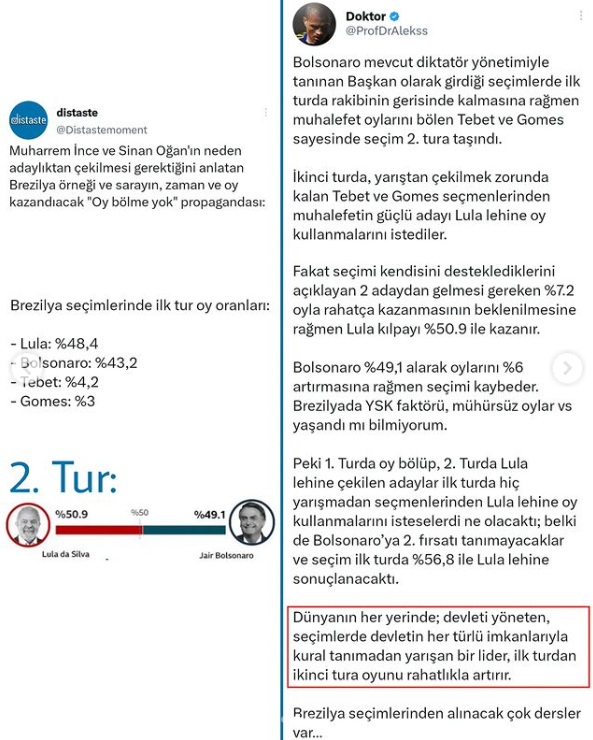 distaste
distaste
@Distastemoment

Muharrem İnce ve Sinan Oğan'ın neden adaylıktan çekilmesi gerektiğini anlatan Brezilya örneği ve sarayın, zaman ve oy kazandıacak "Oy bölme yok" propagandası:

Brezilya seçimlerinde ilk tur oy oranları:

- Lula: %48,4
- Bolsonaro: %43,2
- Tebet: %4,2
- Gomes: %3

2. Tur:

%50.9 %50 %49.1

Lula da Silva Jair Bolsonaro

Doktor
@ProfDrAlekss

Bolsonaro mevcut diktatör yönetimiyle tanınan Başkan olarak girdiği seçimlerde ilk turda rakibinin gerisinde kalmasına rağmen muhalefet oylarını bölen Tebet ve Gomes sayesinde seçim 2. tura taşındı.

İkinci turda, yarıştan çekilmek zorunda kalan Tebet ve Gomes seçmenlerinden muhalefetin güçlü adayı Lula lehine oy kullanmalarını istediler.

Fakat seçimi kendisini desteklediklerini açıklayan 2 adaydan gelmesi gereken %7.2 oyla rahatça kazanmasının beklenilmesine rağmen Lula kılpayı %50.9 ile kazanır.

Bolsonaro %49,1 alarak oylarını %6 artırmasına rağmen seçimi kaybeder. Brezilyada YSK faktörü, mühürsüz oylar vs yaşandı mı bilmiyorum.

Peki 1. Turda oy bölüp, 2. Turda Lula lehine çekilen adaylar ilk turda hiç yarışmadan seçmenlerinden Lula lehine oy kullanmalarını isteselerdi ne olacaktı; belki de Bolsonaro'ya 2. fırsatı tanımayacaklar ve seçim ilk turda %56,8 ile Lula lehine sonuçlanacaktı.

Dünyanın her yerinde; devleti yöneten, seçimlerde devletin her türlü imkanlarıyla kural tanımadan yarışan bir lider, ilk turdan ikinci tura oyunu rahatlıkla artırır.

Brezilya seçimlerinden alınacak çok dersler var...